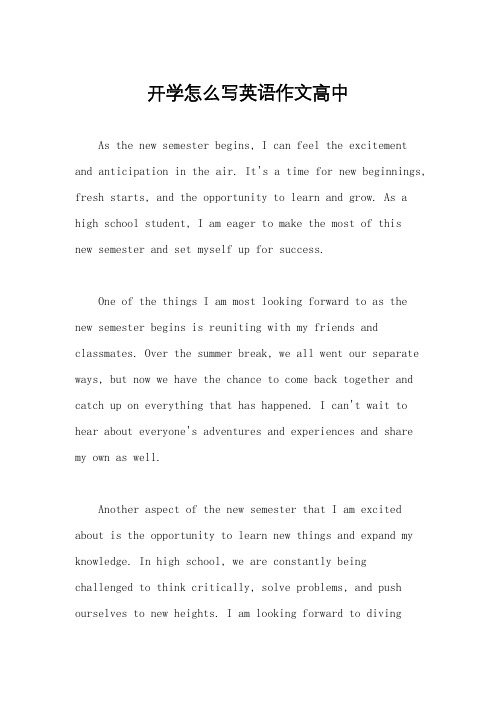 开学怎么写英语作文高中

As the new semester begins, I can feel the excitement and anticipation in the air. It's a time for new beginnings, fresh starts, and the opportunity to learn and grow. As a high school student, I am eager to make the most of this new semester and set myself up for success.

One of the things I am most looking forward to as the new semester begins is reuniting with my friends and classmates. Over the summer break, we all went our separate ways, but now we have the chance to come back together and catch up on everything that has happened. I can't wait to hear about everyone's adventures and experiences and share my own as well.

Another aspect of the new semester that I am excited about is the opportunity to learn new things and expand my knowledge. In high school, we are constantly being challenged to think critically, solve problems, and push ourselves to new heights. I am looking forward to diving